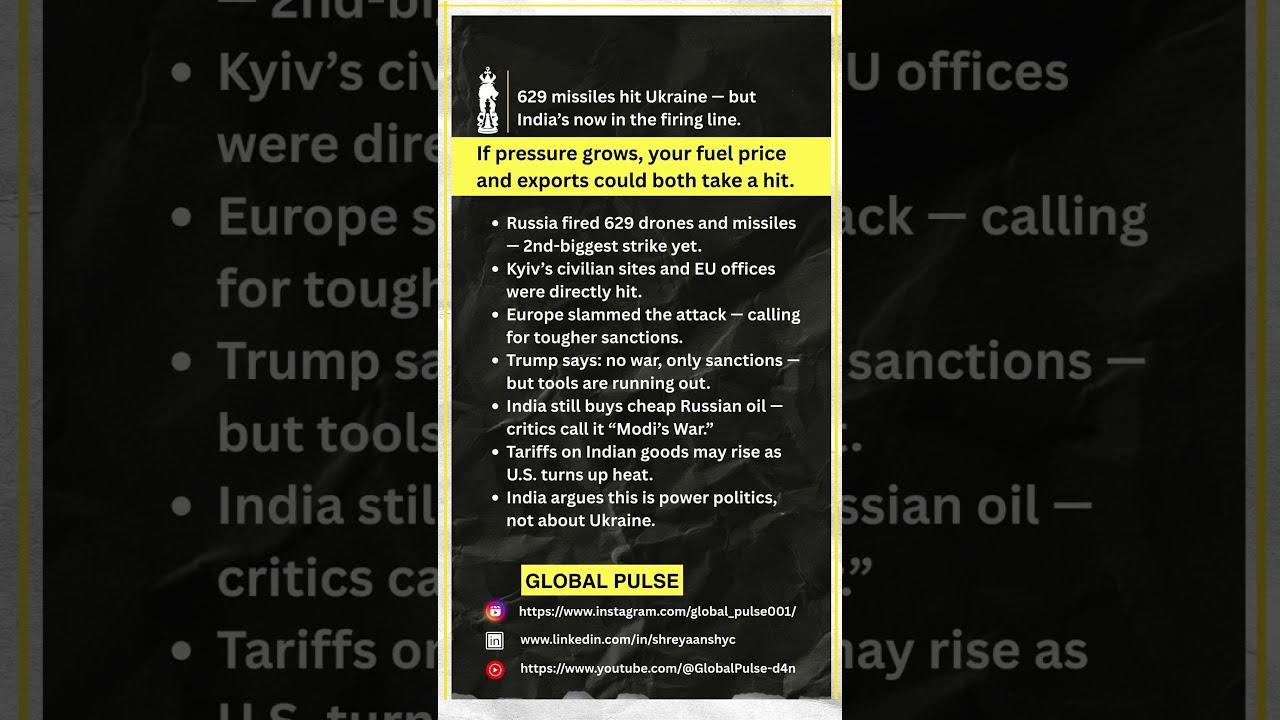 629 missiles hit Ukraine — but India's now in the firing line.

If pressure grows, your fuel price and exports could both take a hit.

• Russia fired 629 drones and missiles — 2nd-biggest strike yet.
• Kyiv's civilian sites and EU offices were directly hit.
• Europe slammed the attack — calling for tougher sanctions.
• Trump says: no war, only sanctions — but tools are running out.
• India still buys cheap Russian oil — critics call it "Modi's War."
• Tariffs on Indian goods may rise as U.S. turns up heat.
• India argues this is power politics, not about Ukraine.

GLOBAL PULSE

https://www.instagram.com/global_pulse001/
www.linkedin.com/in/shreyaanshyc
https://www.youtube.com/@GlobalPulse-d4n